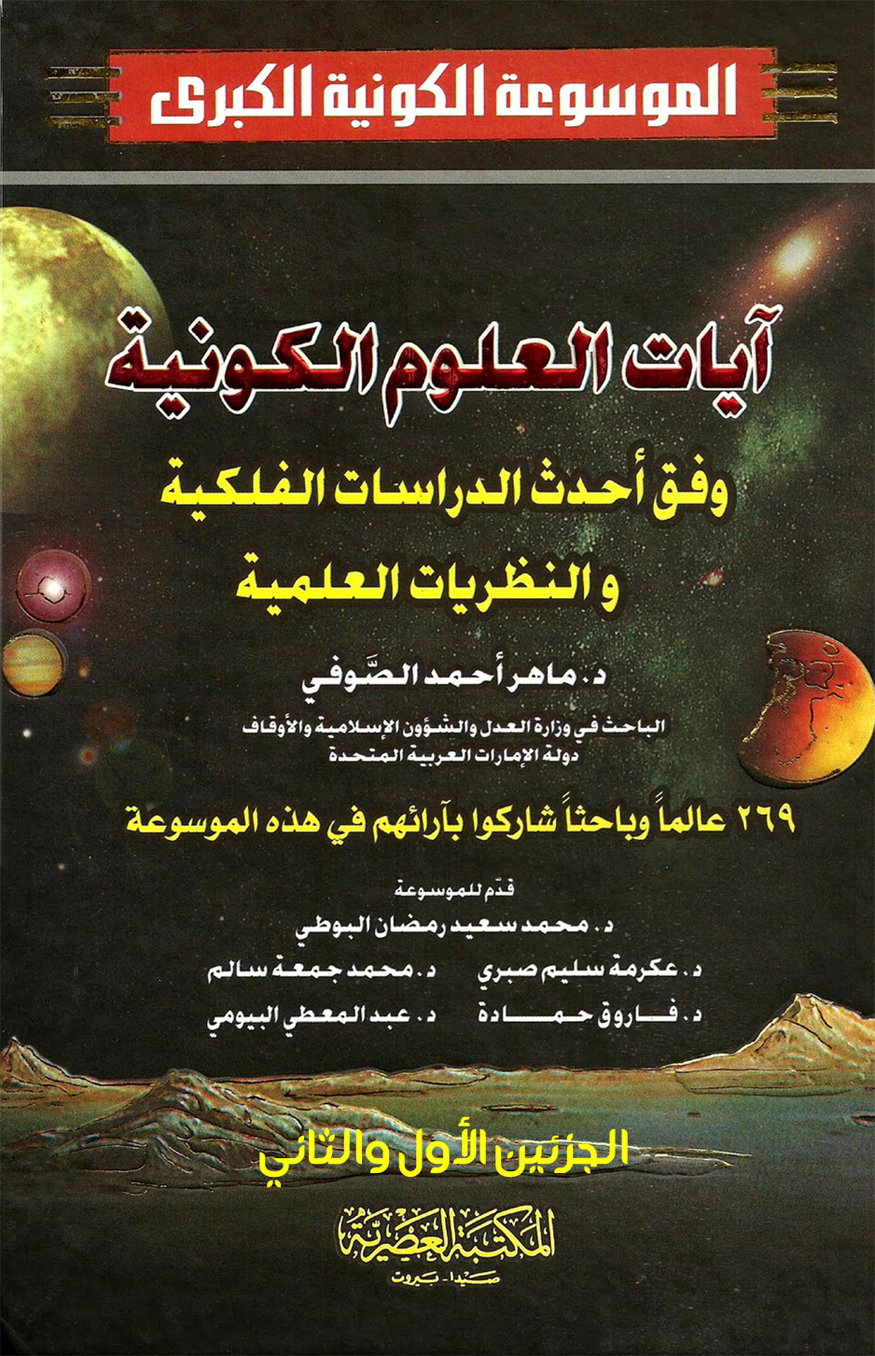 الموسوعة الكونية الكبرى

آيات العلوم الكونية

وفق أحدث الدراسات الفلكية

و النظريات العلمية

د. ماهر أحمد الصّوفي

الباحث في وزارة العدل والشؤون الإسلامية والأوقاف
دولة الإمارات العربية المتحدة

٢٦٩ عالماً وباحثاً شاركوا بآرائهم في هذه الموسوعة

قدّم للموسوعة

د. محمد سعيد رمضان البوطي

د. عكرمة سليم صبري د. محمد جمعة سالم

د. فاروق حمادة د. عبد المعطي البيومي

الجزئين الأول والثاني

المكتبة العصرية
صيدا - بيروت